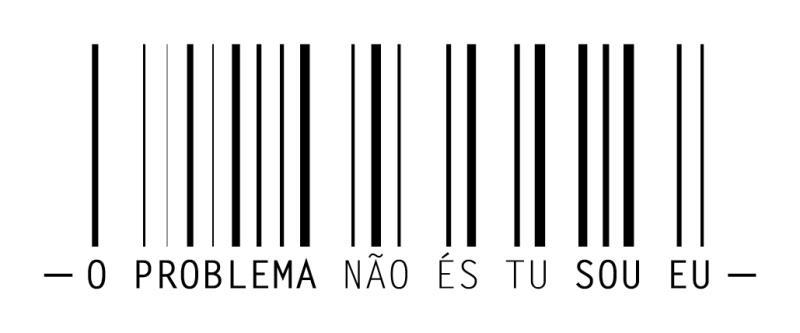 — O PROBLEMA NÃO ÉS TU SOU EU —